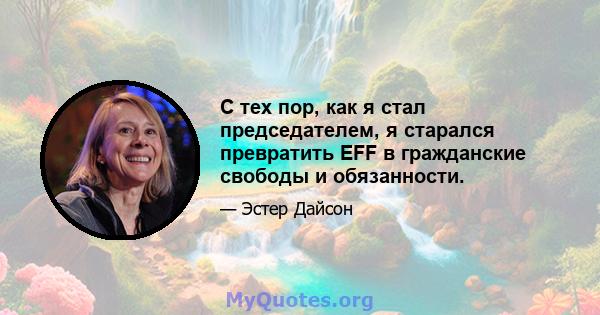 С тех пор, как я стал председателем, я старался превратить EFF в гражданские свободы и обязанности.

— Эстер Дайсон

MyQuotes.org